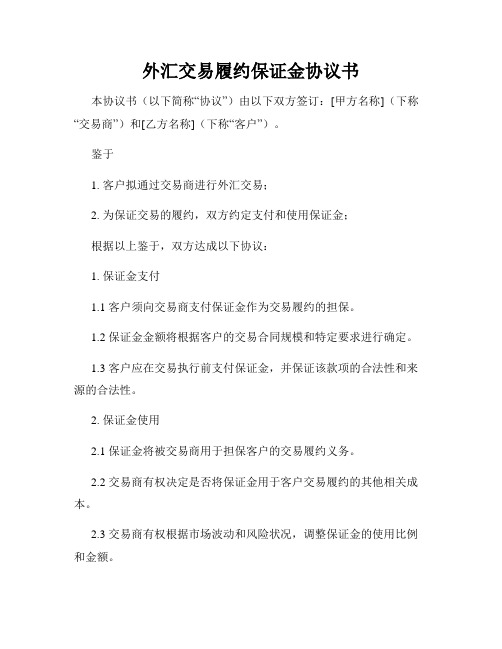 外汇交易履约保证金协议书

本协议书（以下简称“协议”）由以下双方签订：[甲方名称]（下称“交易商”）和[乙方名称]（下称“客户”）。

鉴于

1. 客户拟通过交易商进行外汇交易；

2. 为保证交易的履约，双方约定支付和使用保证金；

根据以上鉴于，双方达成以下协议：

1. 保证金支付

1.1 客户须向交易商支付保证金作为交易履约的担保。

1.2 保证金金额将根据客户的交易合同规模和特定要求进行确定。

1.3 客户应在交易执行前支付保证金，并保证该款项的合法性和来源的合法性。

2. 保证金使用

2.1 保证金将被交易商用于担保客户的交易履约义务。

2.2 交易商有权决定是否将保证金用于客户交易履约的其他相关成本。

2.3 交易商有权根据市场波动和风险状况，调整保证金的使用比例和金额。